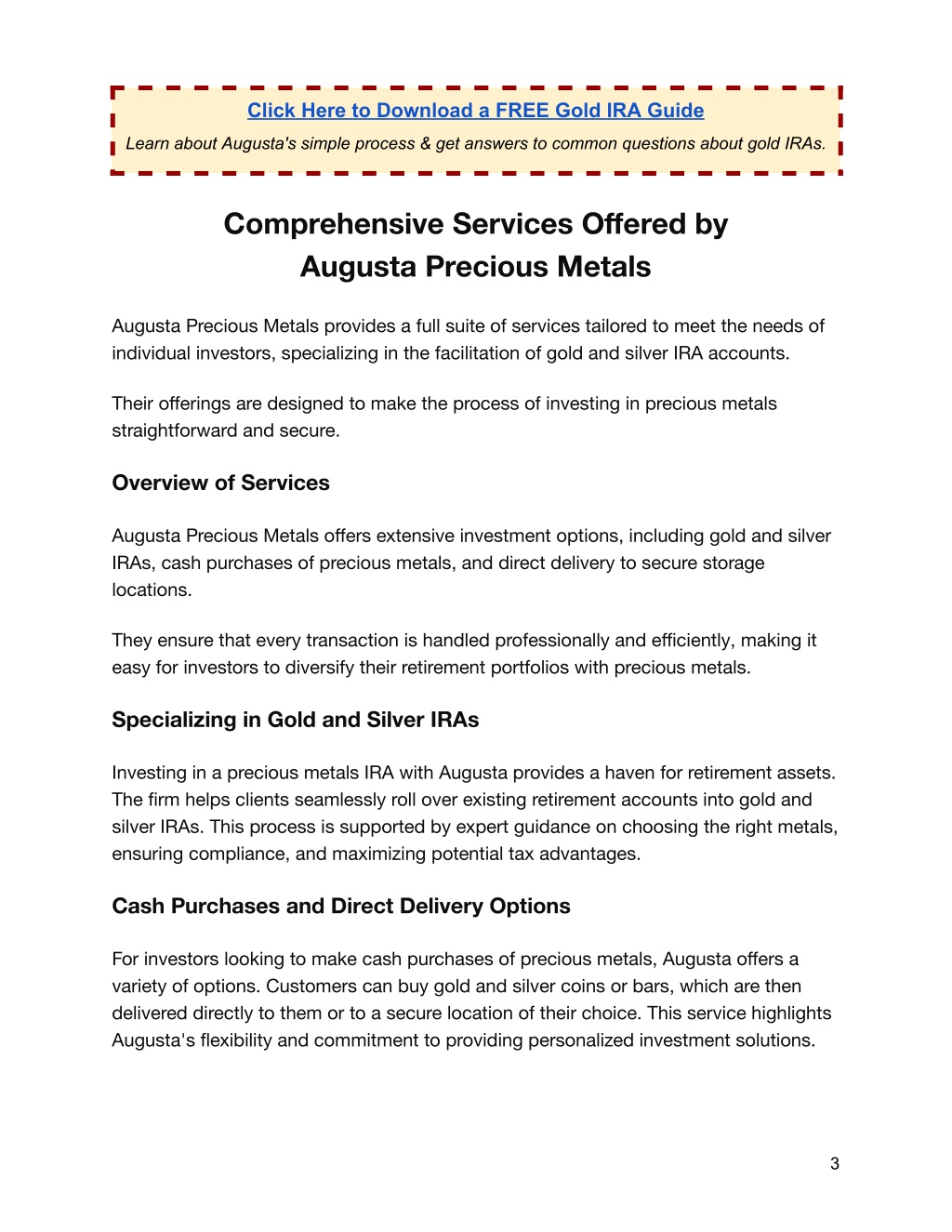 Click Here to Download a FREE Gold IRA Guide

Learn about Augusta's simple process & get answers to common questions about gold IRAs.

Comprehensive Services Offered by Augusta Precious Metals

Augusta Precious Metals provides a full suite of services tailored to meet the needs of individual investors, specializing in the facilitation of gold and silver IRA accounts.

Their offerings are designed to make the process of investing in precious metals straightforward and secure.

Overview of Services

Augusta Precious Metals offers extensive investment options, including gold and silver IRAs, cash purchases of precious metals, and direct delivery to secure storage locations.

They ensure that every transaction is handled professionally and efficiently, making it easy for investors to diversify their retirement portfolios with precious metals.

Specializing in Gold and Silver IRAs

Investing in a precious metals IRA with Augusta provides a haven for retirement assets. The firm helps clients seamlessly roll over existing retirement accounts into gold and silver IRAs. This process is supported by expert guidance on choosing the right metals, ensuring compliance, and maximizing potential tax advantages.

Cash Purchases and Direct Delivery Options

For investors looking to make cash purchases of precious metals, Augusta offers a variety of options. Customers can buy gold and silver coins or bars, which are then delivered directly to them or to a secure location of their choice. This service highlights Augusta's flexibility and commitment to providing personalized investment solutions.

3